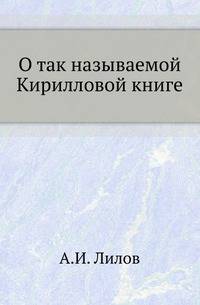 О так называемой Кирилловой книге

А.И. Лилов